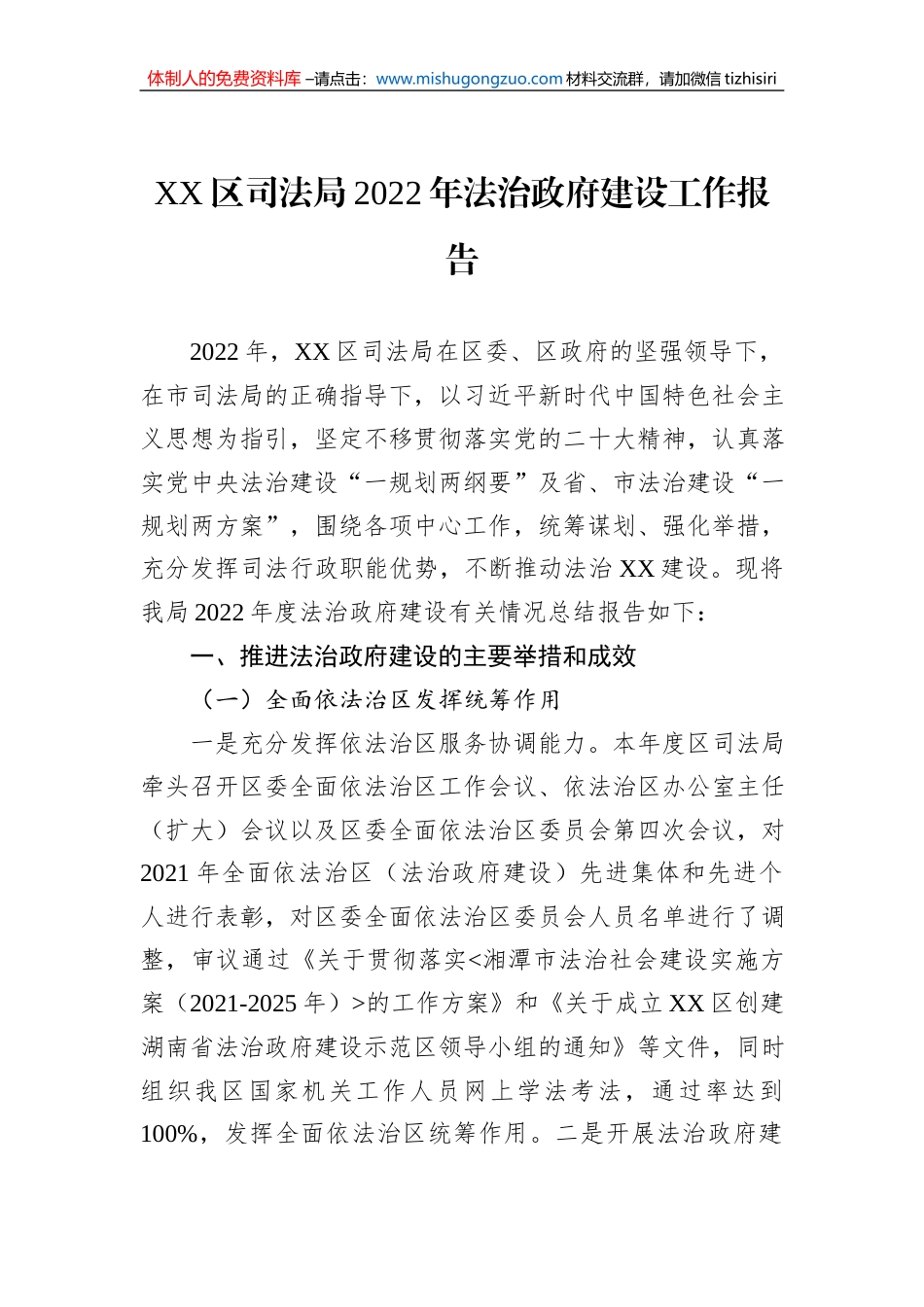 体制人的免费资料库 –请点击：www.mishugongzuo.com 材料交流群，请加微信 tizhisiri

XX 区司法局 2022 年法治政府建设工作报告

2022 年，XX 区司法局在区委、区政府的坚强领导下，在市司法局的正确指导下，以习近平新时代中国特色社会主义思想为指引，坚定不移贯彻落实党的二十大精神，认真落实党中央法治建设“一规划两纲要”及省、市法治建设“一规划两方案”，围绕各项中心工作，统筹谋划、强化举措，充分发挥司法行政职能优势，不断推动法治 XX 建设。现将我局 2022 年度法治政府建设有关情况总结报告如下：

一、推进法治政府建设的主要举措和成效

（一）全面依法治区发挥统筹作用

一是充分发挥依法治区服务协调能力。本年度区司法局牵头召开区委全面依法治区工作会议、依法治区办公室主任（扩大）会议以及区委全面依法治区委员会第四次会议，对 2021 年全面依法治区（法治政府建设）先进集体和先进个人进行表彰，对区委全面依法治区委员会人员名单进行了调整，审议通过《关于贯彻落实<湘潭市法治社会建设实施方案（2021-2025 年）>的工作方案》和《关于成立 XX 区创建湖南省法治政府建设示范区领导小组的通知》等文件，同时组织我区国家机关工作人员网上学法考法，通过率达到 100%，发挥全面依法治区统筹作用。二是开展法治政府建